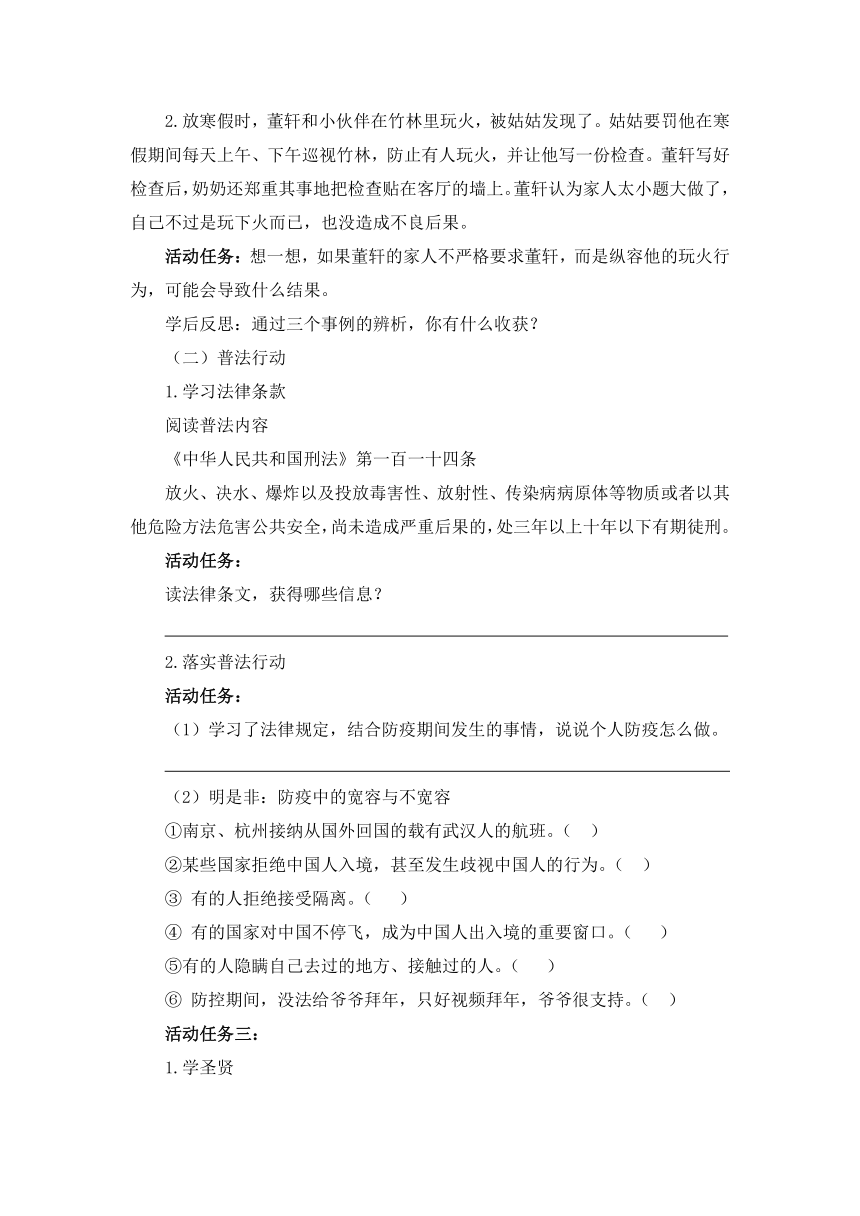 2.放寒假时，董轩和小伙伴在竹林里玩火，被姑姑发现了。姑姑要罚他在寒假期间每天上午、下午巡视竹林，防止有人玩火，并让他写一份检查。董轩写好检查后，奶奶还郑重其事地把检查贴在客厅的墙上。董轩认为家人太小题大做了，自己不过是玩下火而已，也没造成不良后果。

活动任务：想一想，如果董轩的家人不严格要求董轩，而是纵容他的玩火行为，可能会导致什么结果。

学后反思：通过三个事例的辨析，你有什么收获？

（二）普法行动

1.学习法律条款

阅读普法内容

《中华人民共和国刑法》第一百一十四条

放火、决水、爆炸以及投放毒害性、放射性、传染病病原体等物质或者以其他危险方法危害公共安全，尚未造成严重后果的，处三年以上十年以下有期徒刑。

活动任务：

读法律条文，获得哪些信息？

2.落实普法行动

活动任务：

（1）学习了法律规定，结合防疫期间发生的事情，说说个人防疫怎么做。

（2）明是非：防疫中的宽容与不宽容

①南京、杭州接纳从国外回国的载有武汉人的航班。（ ）

②某些国家拒绝中国人入境，甚至发生歧视中国人的行为。（ ）

③ 有的人拒绝接受隔离。（ ）

④ 有的国家对中国不停飞，成为中国人出入境的重要窗口。（ ）

⑤有的人隐瞒自己去过的地方、接触过的人。（ ）

⑥ 防控期间，没法给爷爷拜年，只好视频拜年，爷爷很支持。（ ）

活动任务三：

1.学圣贤